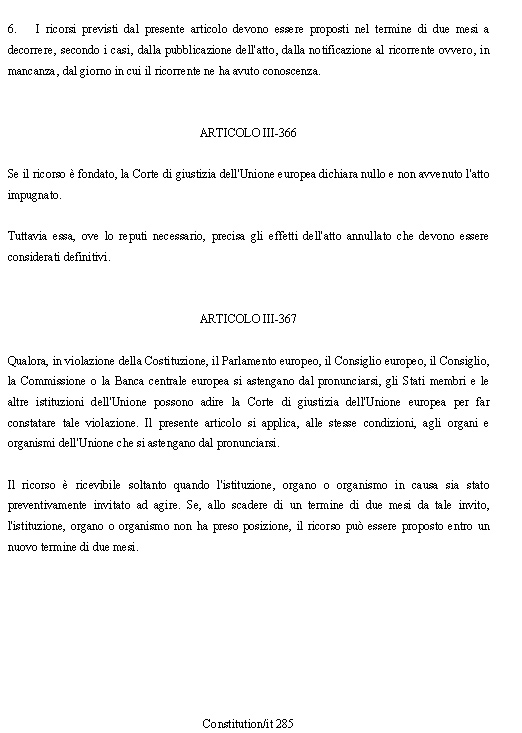 6. I ricorsi previsti dal presente articolo devono essere proposti nel termine di due mesi a decorrere, secondo i casi, dalla pubblicazione dell'atto, dalla notificazione al ricorrente ovvero, in mancanza, dal giorno in cui il ricorrente ne ha avuto conoscenza.

ARTICOLO III-366

Se il ricorso è fondato, la Corte di giustizia dell'Unione europea dichiara nullo e non avvenuto l'atto impugnato.

Tuttavia essa, ove lo reputi necessario, precisa gli effetti dell'atto annullato che devono essere considerati definitivi.

ARTICOLO III-367

Qualora, in violazione della Costituzione, il Parlamento europeo, il Consiglio europeo, il Consiglio, la Commissione o la Banca centrale europea si astengano dal pronunciarsi, gli Stati membri e le altre istituzioni dell'Unione possono adire la Corte di giustizia dell'Unione europea per far constatare tale violazione. Il presente articolo si applica, alle stesse condizioni, agli organi e organismi dell'Unione che si astengano dal pronunciarsi.

Il ricorso è ricevibile soltanto quando l'istituzione, organo o organismo in causa sia stato preventivamente invitato ad agire. Se, allo scadere di un termine di due mesi da tale invito, l'istituzione, organo o organismo non ha preso posizione, il ricorso può essere proposto entro un nuovo termine di due mesi.

Constitution/it 285